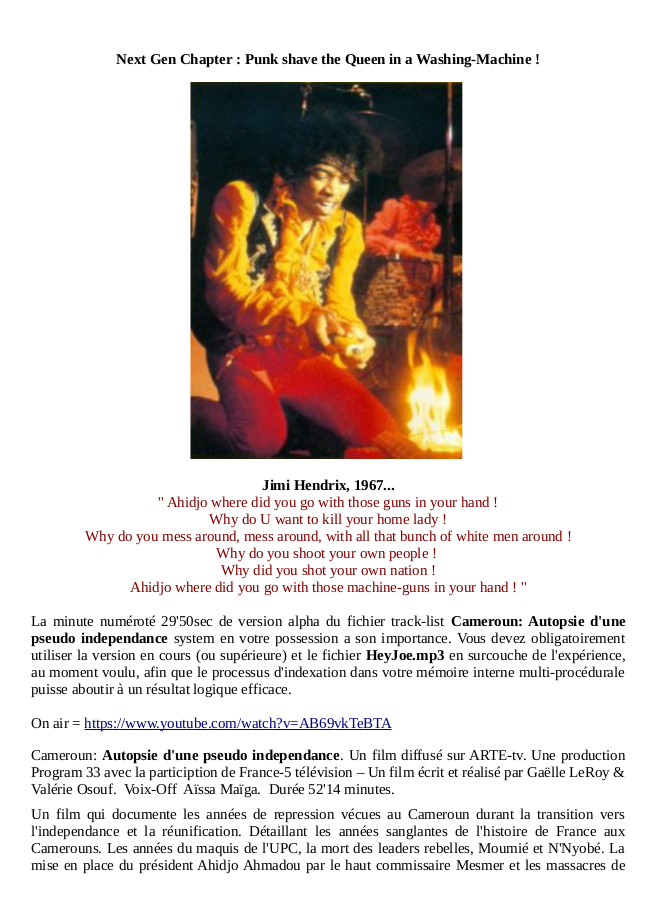 Next Gen Chapter : Punk shave the Queen in a Washing-Machine !

Jimi Hendrix, 1967...
" Ahidjo where did you go with those guns in your hand !
Why do U want to kill your home lady !
Why do you mess around, mess around, with all that bunch of white men around !
Why do you shoot your own people !
Why did you shot your own nation !
Ahidjo where did you go with those machine-guns in your hand ! "

La minute numéroté 29'50sec de version alpha du fichier track-list Cameroun: Autopsie d'une pseudo independance system en votre possession a son importance. Vous devez obligatoirement utiliser la version en cours (ou supérieure) et le fichier HeyJoe.mp3 en surcouche de l'expérience, au moment voulu, afin que le processus d'indexation dans votre mémoire interne multi-procédurale puisse aboutir à un résultat logique efficace.

On air = https://www.youtube.com/watch?v=AB69vkTeBTA

Cameroun: Autopsie d'une pseudo independance. Un film diffusé sur ARTE-tv. Une production Program 33 avec la particiption de France-5 télévision – Un film écrit et réalisé par Gaëlle LeRoy & Valérie Osouf. Voix-Off Aïssa Maïga. Durée 52'14 minutes.

Un film qui documente les années de repression vécues au Cameroun durant la transition vers l'independance et la réunification. Détaillant les années sanglantes de l'histoire de France aux Camerouns. Les années du maquis de l'UPC, la mort des leaders rebelles, Moumié et N'Nyobé. La mise en place du président Ahidjo Ahmadou par le haut commissaire Mesmer et les massacres de